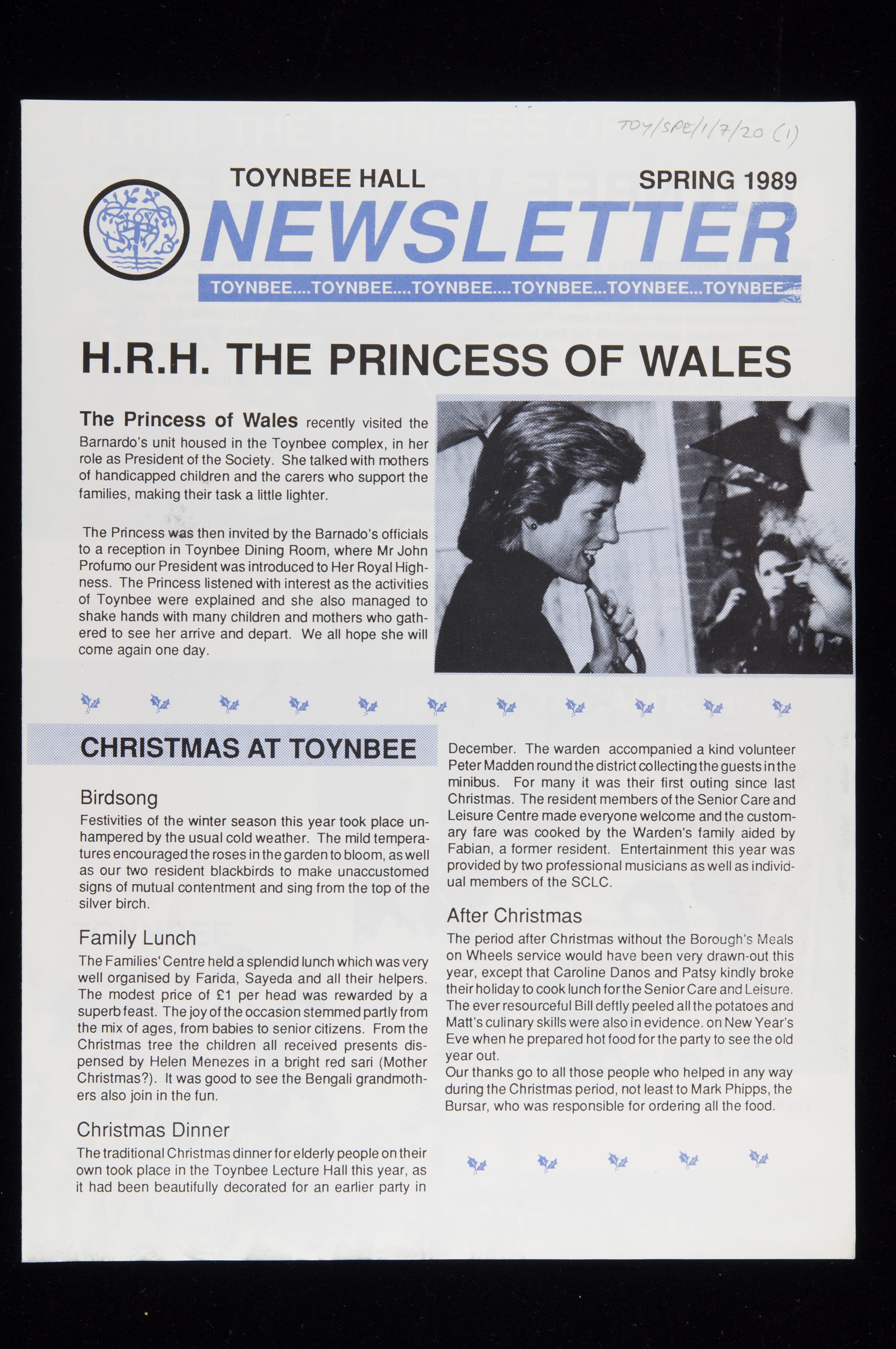 TOY/SPE/1/7/20 (1)

TOYNBEE HALL SPRING 1989

NEWSLETTER

TOYNBEE....TOYNBEE....TOYNBEE....TOYNBEE...TOYNBEE...TOYNBEE

H.R.H. THE PRINCESS OF WALES

The Princess of Wales recently visited the Barnardo's unit housed in the Toynbee complex, in her role as President of the Society. She talked with mothers of handicapped children and the carers who support the families, making their task a little lighter.

The Princess was then invited by the Barnado's officials to a reception in Toynbee Dining Room, where Mr John Profumo our President was introduced to Her Royal Highness. The Princess listened with interest as the activities of Toynbee were explained and she also managed to shake hands with many children and mothers who gathered to see her arrive and depart. We all hope she will come again one day.

CHRISTMAS AT TOYNBEE

Birdsong

Festivities of the winter season this year took place unhampered by the usual cold weather. The mild temperatures encouraged the roses in the garden to bloom, as well as our two resident blackbirds to make unaccustomed signs of mutual contentment and sing from the top of the silver birch.

Family Lunch

The Families' Centre held a splendid lunch which was very well organised by Farida, Sayeda and all their helpers. The modest price of £1 per head was rewarded by a superb feast. The joy of the occasion stemmed partly from the mix of ages, from babies to senior citizens. From the Christmas tree the children all received presents dispensed by Helen Menezes in a bright red sari (Mother Christmas?). It was good to see the Bengali grandmothers also join in the fun.

Christmas Dinner

The traditional Christmas dinner for elderly people on their own took place in the Toynbee Lecture Hall this year, as it had been beautifully decorated for an earlier party in December. The warden accompanied a kind volunteer Peter Madden round the district collecting the guests in the minibus. For many it was their first outing since last Christmas. The resident members of the Senior Care and Leisure Centre made everyone welcome and the customary fare was cooked by the Warden's family aided by Fabian, a former resident. Entertainment this year was provided by two professional musicians as well as individual members of the SCLC.

After Christmas

The period after Christmas without the Borough's Meals on Wheels service would have been very drawn-out this year, except that Caroline Danos and Patsy kindly broke their holiday to cook lunch for the Senior Care and Leisure. The ever resourceful Bill deftly peeled all the potatoes and Matt's culinary skills were also in evidence. on New Year's Eve when he prepared hot food for the party to see the old year out.
Our thanks go to all those people who helped in any way during the Christmas period, not least to Mark Phipps, the Bursar, who was responsible for ordering all the food.